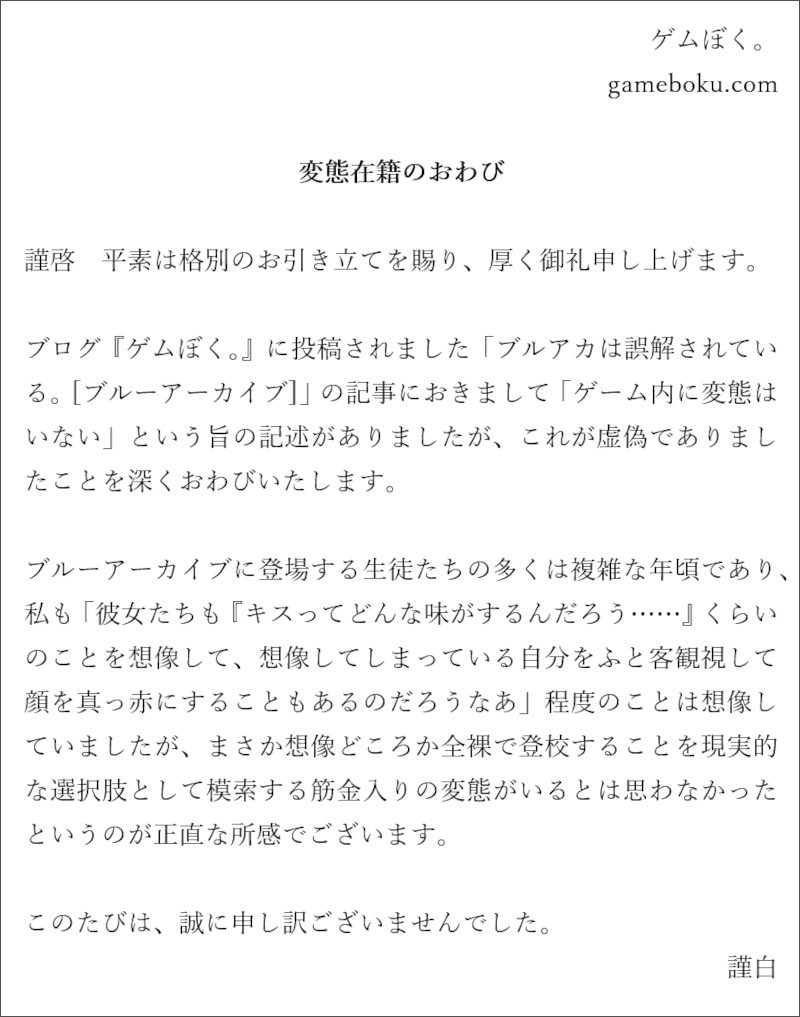 ゲムぼく。
gameboku.com

変態在籍のおわび

謹啓　平素は格別のお引き立てを賜り、厚く御礼申し上げます。

ブログ『ゲムぼく。』に投稿されました「ブルアカは誤解されている。[ブルーアーカイブ]」の記事におきまして「ゲーム内に変態はいない」という旨の記述がありましたが、これが虚偽でありましたことを深くおわびいたします。

ブルーアーカイブに登場する生徒たちの多くは複雑な年頃であり、私も「彼女たちも『キスってどんな味がするんだろう……』くらいのことを想像して、想像してしまっている自分をふと客観視して顔を真っ赤にすることもあるのだろうなあ」程度のことは想像していましたが、まさか想像どころか全裸で登校することを現実的な選択肢として模索する筋金入りの変態がいるとは思わなかったというのが正直な所感でございます。

このたびは、誠に申し訳ございませんでした。
謹白